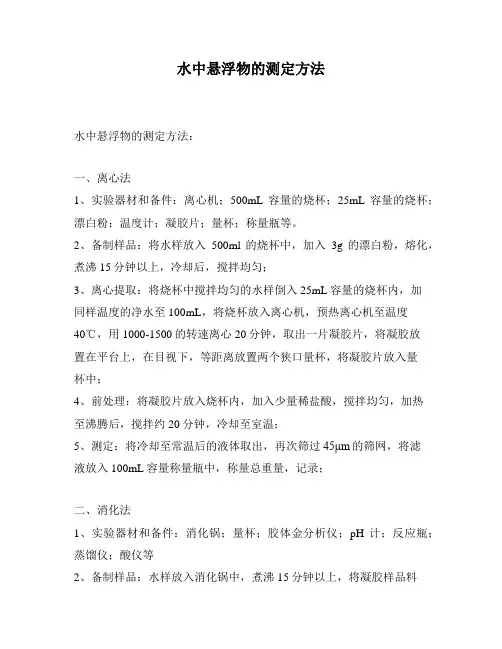 水中悬浮物的测定方法

水中悬浮物的测定方法：

一、离心法

1、实验器材和备件：离心机；500mL 容量的烧杯；25mL 容量的烧杯；漂白粉；温度计；凝胶片；量杯；称量瓶等。

2、备制样品：将水样放入 500ml 的烧杯中，加入 3g 的漂白粉，熔化，煮沸 15 分钟以上，冷却后，搅拌均匀；

3、离心提取：将烧杯中搅拌均匀的水样倒入 25mL 容量的烧杯内，加同样温度的净水至 100mL，将烧杯放入离心机，预热离心机至温度 40℃，用 1000-1500 的转速离心 20 分钟，取出一片凝胶片，将凝胶放置在平台上，在目视下，等距离放置两个狭口量杯，将凝胶片放入量杯中；

4、前处理：将凝胶片放入烧杯内，加入少量稀盐酸，搅拌均匀，加热至沸腾后，搅拌约 20 分钟，冷却至室温；

5、测定：将冷却至常温后的液体取出，再次筛过 45μm 的筛网，将滤液放入 100mL 容量称量瓶中，称量总重量，记录；

二、消化法

1、实验器材和备件：消化锅；量杯；胶体金分析仪；pH 计；反应瓶；蒸馏仪；酸仪等

2、备制样品：水样放入消化锅中，煮沸 15 分钟以上，将凝胶样品料